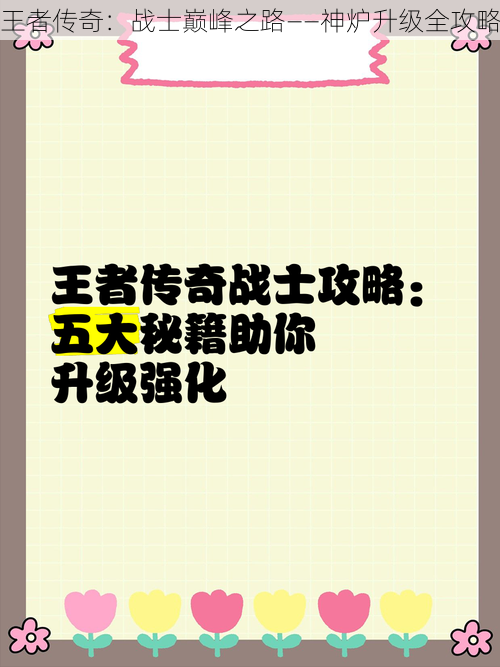 王者传奇：战士巅峰之路——神炉升级全攻略

王者传奇战士攻略：
五大秘籍助你
升级强化